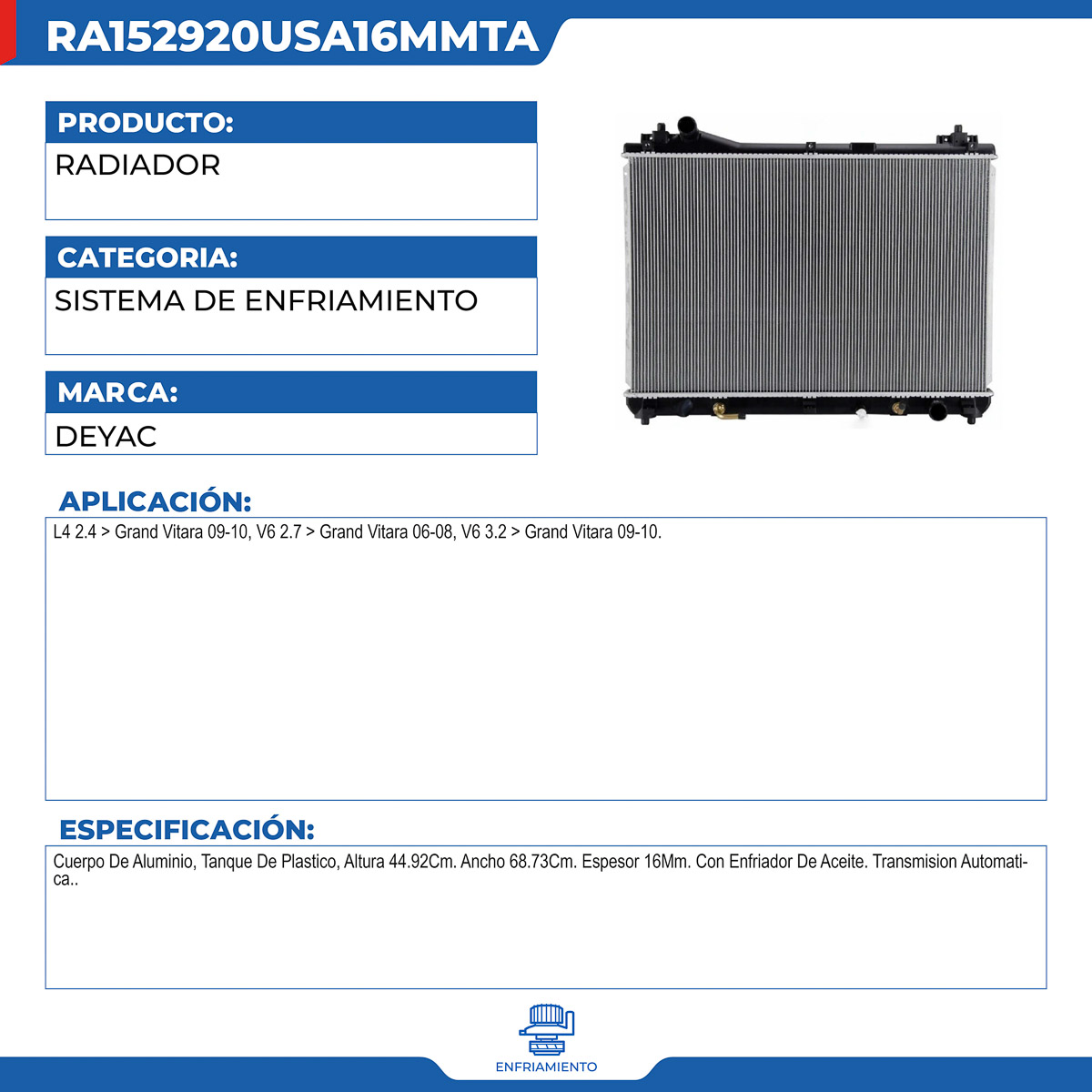 RA152920USA16MMTA

PRODUCTO:

RADIADOR

CATEGORIA:

SISTEMA DE ENFRIAMIENTO

MARCA:

DEYAC

APLICACIÓN:

L4 2.4 > Grand Vitara 09-10, V6 2.7 > Grand Vitara 06-08, V6 3.2 > Grand Vitara 09-10.

ESPECIFICACIÓN:

Cuerpo De Aluminio, Tanque De Plastico, Altura 44.92Cm. Ancho 68.73Cm. Espesor 16Mm. Con Enfriador De Aceite. Transmision Automatica..

ENFRIAMIENTO